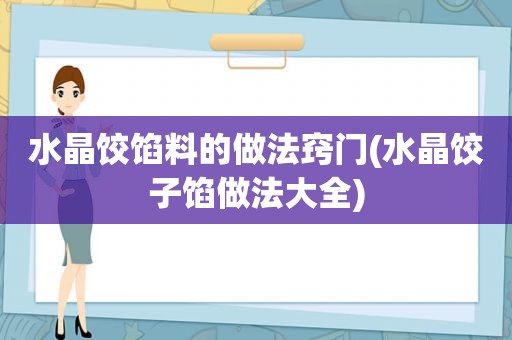 水晶饺馅料的做法窍门(水晶饺子馅做法大全)